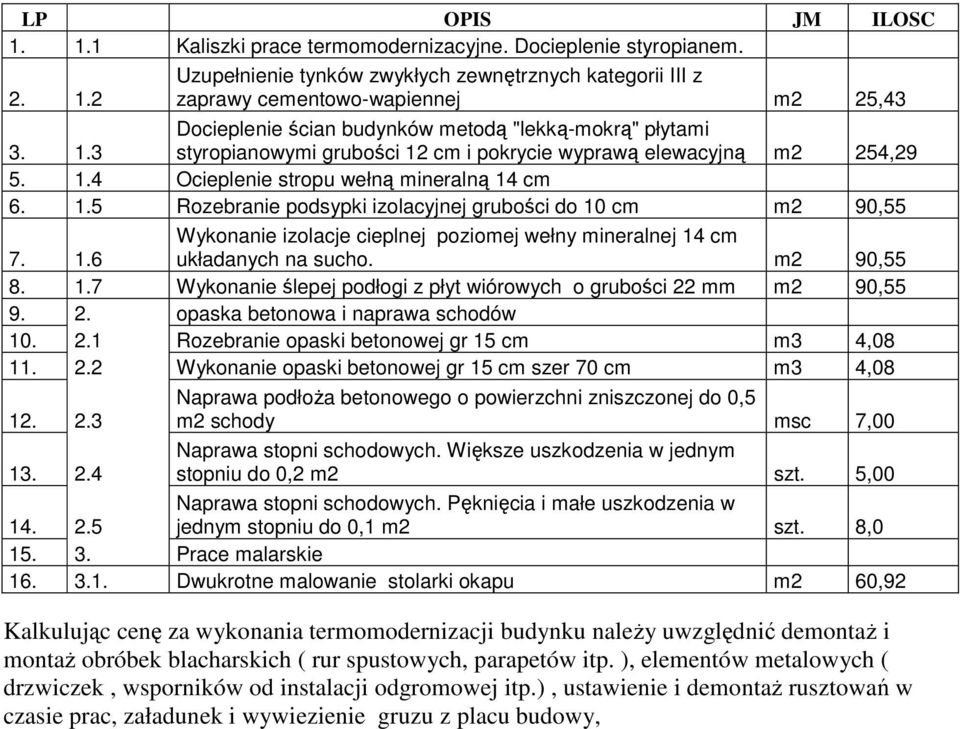 | LP | | OPIS | JM | ILOSC |
|---|---|---|---|---|
| 1. | 1.1 | Kaliszki prace termomodernizacyjne. Docieplenie styropianem. | | |
| 2. | 1.2 | Uzupełnienie tynków zwykłych zewnętrznych kategorii III z zaprawy cementowo-wapiennej | m2 | 25,43 |
| 3. | 1.3 | Docieplenie ścian budynków metodą "lekką-mokrą" płytami styropianowymi grubości 12 cm i pokrycie wyprawą elewacyjną | m2 | 254,29 |
| 5. | 1.4 | Ocieplenie stropu wełną mineralną 14 cm | | |
| 6. | 1.5 | Rozebranie podsypki izolacyjnej grubości do 10 cm | m2 | 90,55 |
| 7. | 1.6 | Wykonanie izolacje cieplnej poziomej wełny mineralnej 14 cm układanych na sucho. | m2 | 90,55 |
| 8. | 1.7 | Wykonanie ślepej podłogi z płyt wiórowych o grubości 22 mm | m2 | 90,55 |
| 9. | 2. | opaska betonowa i naprawa schodów | | |
| 10. | 2.1 | Rozebranie opaski betonowej gr 15 cm | m3 | 4,08 |
| 11. | 2.2 | Wykonanie opaski betonowej gr 15 cm szer 70 cm | m3 | 4,08 |
| 12. | 2.3 | Naprawa podłoża betonowego o powierzchni zniszczonej do 0,5 m2 schody | msc | 7,00 |
| 13. | 2.4 | Naprawa stopni schodowych. Większe uszkodzenia w jednym stopniu do 0,2 m2 | szt. | 5,00 |
| 14. | 2.5 | Naprawa stopni schodowych. Pęknięcia i małe uszkodzenia w jednym stopniu do 0,1 m2 | szt. | 8,0 |
| 15. | 3. | Prace malarskie | | |
| 16. | 3.1. | Dwukrotne malowanie stolarki okapu | m2 | 60,92 |

Kalkulując cenę za wykonania termomodernizacji budynku należy uwzględnić demontaż i montaż obróbek blacharskich ( rur spustowych, parapetów itp. ), elementów metalowych ( drzwiczek , wsporników od instalacji odgromowej itp.) , ustawienie i demontaż rusztowań w czasie prac, załadunek i wywiezienie gruzu z placu budowy,